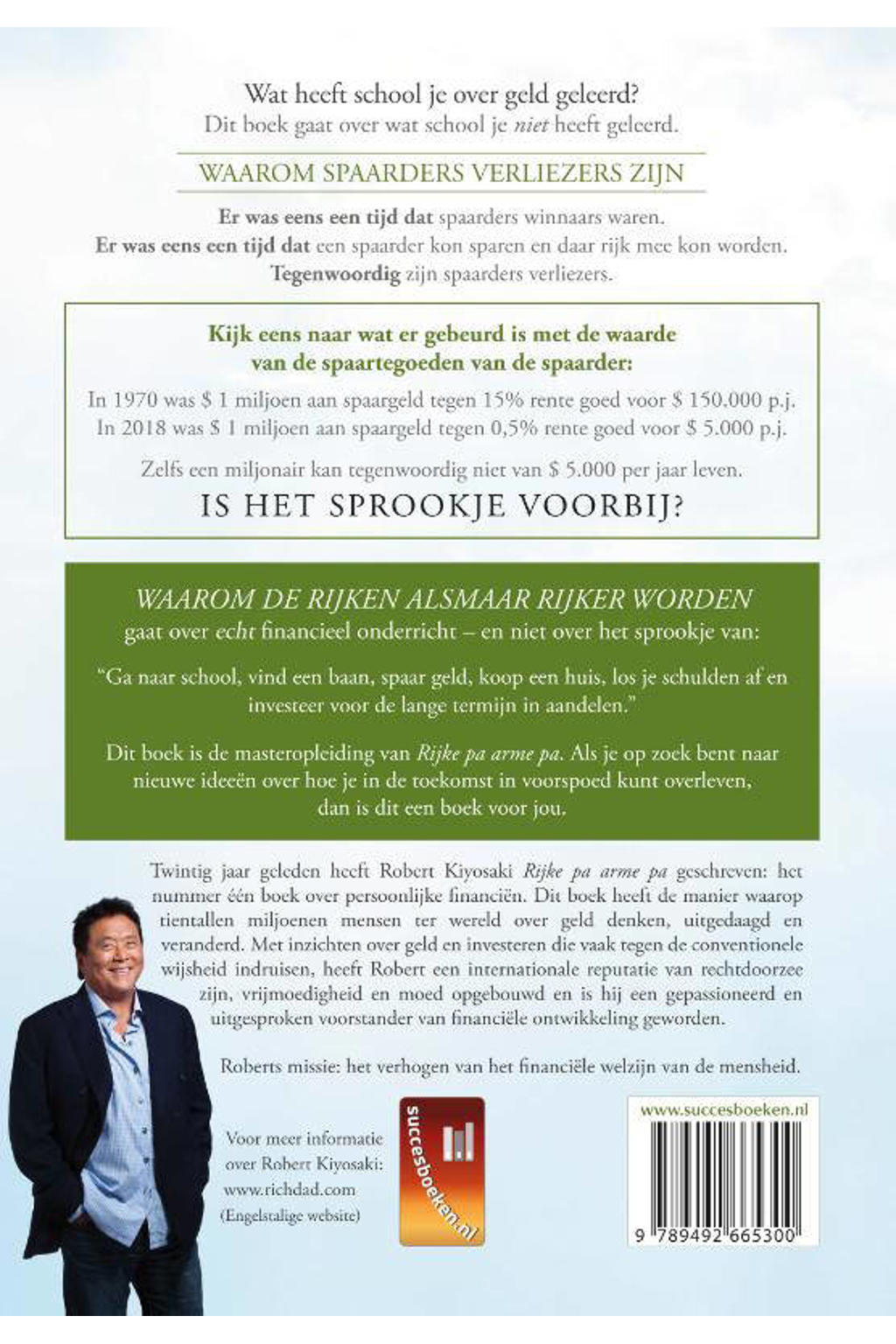 Wat heeft school je over geld geleerd?
Dit boek gaat over wat school je niet heeft geleerd.

WAAROM SPAARDERS VERLIEZERS ZIJN

Er was eens een tijd dat spaarders winnaars waren.
Er was eens een tijd dat een spaarder kon sparen en daar rijk mee kon worden.
Tegenwoordig zijn spaarders verliezers.

Kijk eens naar wat er gebeurd is met de waarde van de spaartegoeden van de spaarder:

In 1970 was $ 1 miljoen aan spaargeld tegen 15% rente goed voor $ 150.000 p.j.
In 2018 was $ 1 miljoen aan spaargeld tegen 0,5% rente goed voor $ 5.000 p.j.

Zelfs een miljonair kan tegenwoordig niet van $ 5.000 per jaar leven.

IS HET SPROOKJE VOORBIJ?

WAAROM DE RIJKEN ALSMAAR RIJKER WORDEN
gaat over echt financieel onderricht – en niet over het sprookje van:

"Ga naar school, vind een baan, spaar geld, koop een huis, los je schulden af en investeer voor de lange termijn in aandelen."

Dit boek is de masteropleiding van Rijke pa arme pa. Als je op zoek bent naar nieuwe ideeën over hoe je in de toekomst in voorspoed kunt overleven, dan is dit een boek voor jou.

Twintig jaar geleden heeft Robert Kiyosaki Rijke pa arme pa geschreven: het nummer één boek over persoonlijke financiën. Dit boek heeft de manier waarop tientallen miljoenen mensen ter wereld over geld denken, uitgedaagd en veranderd. Met inzichten over geld en investeren die vaak tegen de conventionele wijsheid indruisen, heeft Robert een internationale reputatie van rechtdoorzee zijn, vrijmoedigheid en moed opgebouwd en is hij een gepassioneerd en uitgesproken voorstander van financiële ontwikkeling geworden.

Roberts missie: het verhogen van het financiële welzijn van de mensheid.

Voor meer informatie
over Robert Kiyosaki:
www.richdad.com
(Engelstalige website)

succesboeken.nl

www.succesboeken.nl

9 789492 665300